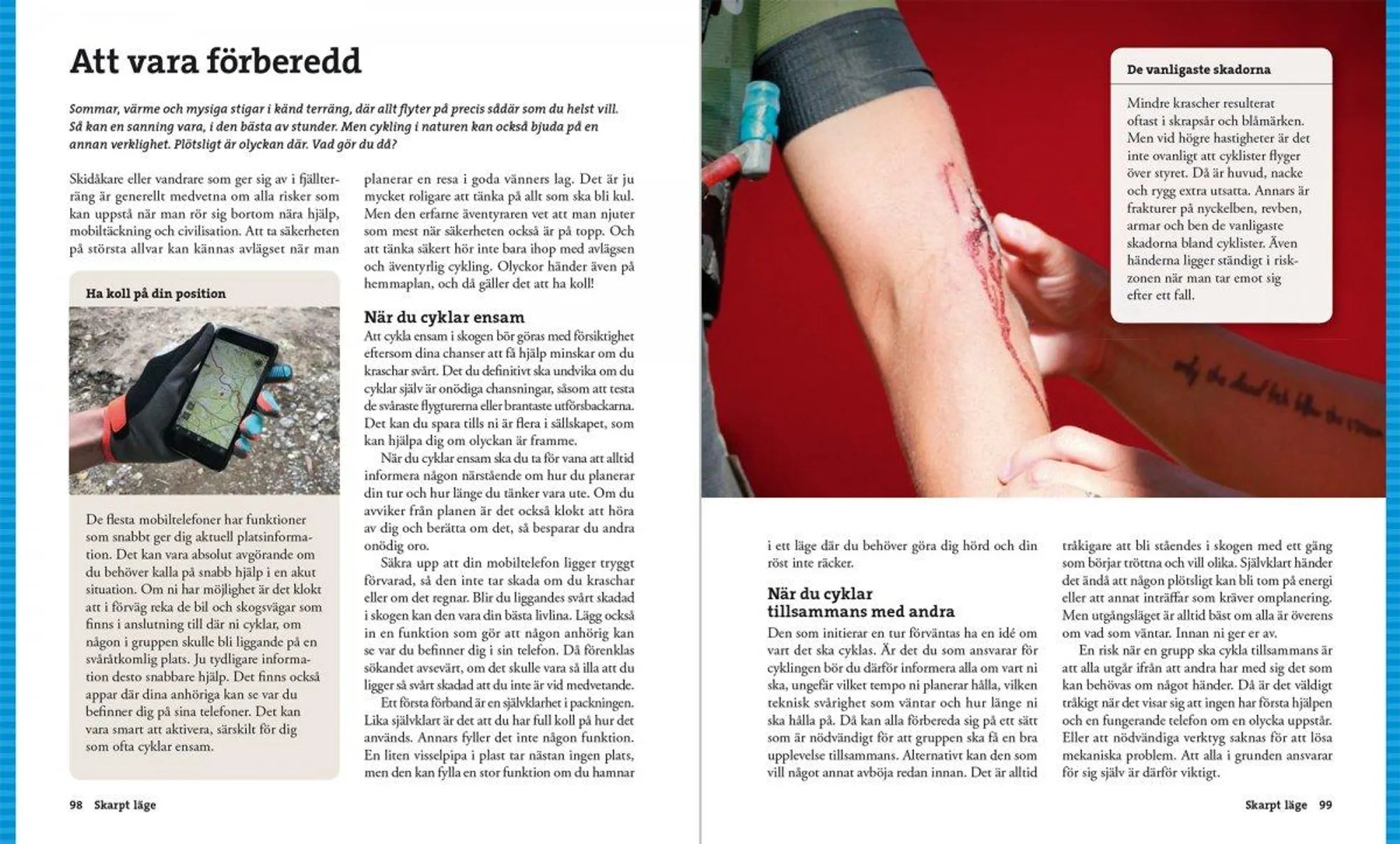 Att vara förberedd

Sommar, värme och mysiga stigar i känd terräng, där allt flyter på precis sådär som du helst vill. Så kan en sanning vara, i den bästa av stunder. Men cykling i naturen kan också bjuda på en annan verklighet. Plötsligt är olyckan där. Vad gör du då?

Skidåkare eller vandrare som ger sig av i fjällterräng är generellt medvetna om alla risker som kan uppstå när man rör sig bortom nära hjälp, mobiltäckning och civilisation. Att ta säkerheten på största allvar kan kännas avlägset när man

Ha koll på din position

De flesta mobiltelefoner har funktioner som snabbt ger dig aktuell platsinformation. Det kan vara absolut avgörande om du behöver kalla på snabb hjälp i en akut situation. Om ni har möjlighet är det klokt att i förväg reka de bil och skogsvägar som finns i anslutning till där ni cyklar, om någon i gruppen skulle bli liggande på en svåråtkomlig plats. Ju tydligare information desto snabbare hjälp. Det finns också appar där dina anhöriga kan se var du befinner dig på sina telefoner. Det kan vara smart att aktivera, särskilt för dig som ofta cyklar ensam.

planerar en resa i goda vänners lag. Det är ju mycket roligare att tänka på allt som ska bli kul. Men den erfarne äventyraren vet att man njuter som mest när säkerheten också är på topp. Och att tänka säkert hör inte bara ihop med avlägsen och äventyrlig cykling. Olyckor händer även på hemmaplan, och då gäller det att ha koll!

När du cyklar ensam

Att cykla ensam i skogen bör göras med försiktighet eftersom dina chanser att få hjälp minskar om du kraschar svårt. Det du definitivt ska undvika om du cyklar själv är onödiga chansningar, såsom att testa de svåraste flygturerna eller brantaste utförsbackarna. Det kan du spara tills ni är flera i sällskapet, som kan hjälpa dig om olyckan är framme.

När du cyklar ensam ska du ta för vana att alltid informera någon närstående om hur du planerar din tur och hur länge du tänker vara ute. Om du avviker från planen är det också klokt att höra av dig och berätta om det, så besparar du andra onödig oro.

Säkra upp att din mobiltelefon ligger tryggt förvarad, så den inte tar skada om du kraschar eller om det regnar. Blir du liggandes svårt skadad i skogen kan den vara din bästa livlina. Lägg också in en funktion som gör att någon anhörig kan se var du befinner dig i sin telefon. Då förenklas sökandet avsevärt, om det skulle vara så illa att du ligger så svårt skadad att du inte är vid medvetande.

Ett första förband är en självklarhet i packningen. Lika självklart är det att du har full koll på hur det används. Annars fyller det inte någon funktion. En liten visselpipa i plast tar nästan ingen plats, men den kan fylla en stor funktion om du hamnar

98 Skarpt läge

De vanligaste skadorna

Mindre krascher resulterat oftast i skrapsår och blåmärken. Men vid högre hastigheter är det inte ovanligt att cyklister flyger över styret. Då är huvud, nacke och rygg extra utsatta. Annars är frakturer på nyckelben, revben, armar och ben de vanligaste skadorna bland cyklister. Även händerna ligger ständigt i riskzonen när man tar emot sig efter ett fall.

i ett läge där du behöver göra dig hörd och din röst inte räcker.

När du cyklar tillsammans med andra

Den som initierar en tur förväntas ha en idé om vart det ska cyklas. Är det du som ansvarar för cyklingen bör du därför informera alla om vart ni ska, ungefär vilket tempo ni planerar hålla, vilken teknisk svårighet som väntar och hur länge ni ska hålla på. Då kan alla förbereda sig på ett sätt som är nödvändigt för att gruppen ska få en bra upplevelse tillsammans. Alternativt kan den som vill något annat avböja redan innan. Det är alltid

tråkigare att bli ståendes i skogen med ett gäng som börjar tröttna och vill olika. Självklart händer det ändå att någon plötsligt kan bli tom på energi eller att annat inträffar som kräver omplanering. Men utgångsläget är alltid bäst om alla är överens om vad som väntar. Innan ni ger er av.

En risk när en grupp ska cykla tillsammans är att alla utgår ifrån att andra har med sig det som kan behövas om något händer. Då är det väldigt tråkigt när det visar sig att ingen har första hjälpen och en fungerande telefon om en olycka uppstår. Eller att nödvändiga verktyg saknas för att lösa mekaniska problem. Att alla i grunden ansvarar för sig själv är därför viktigt.

Skarpt läge 99